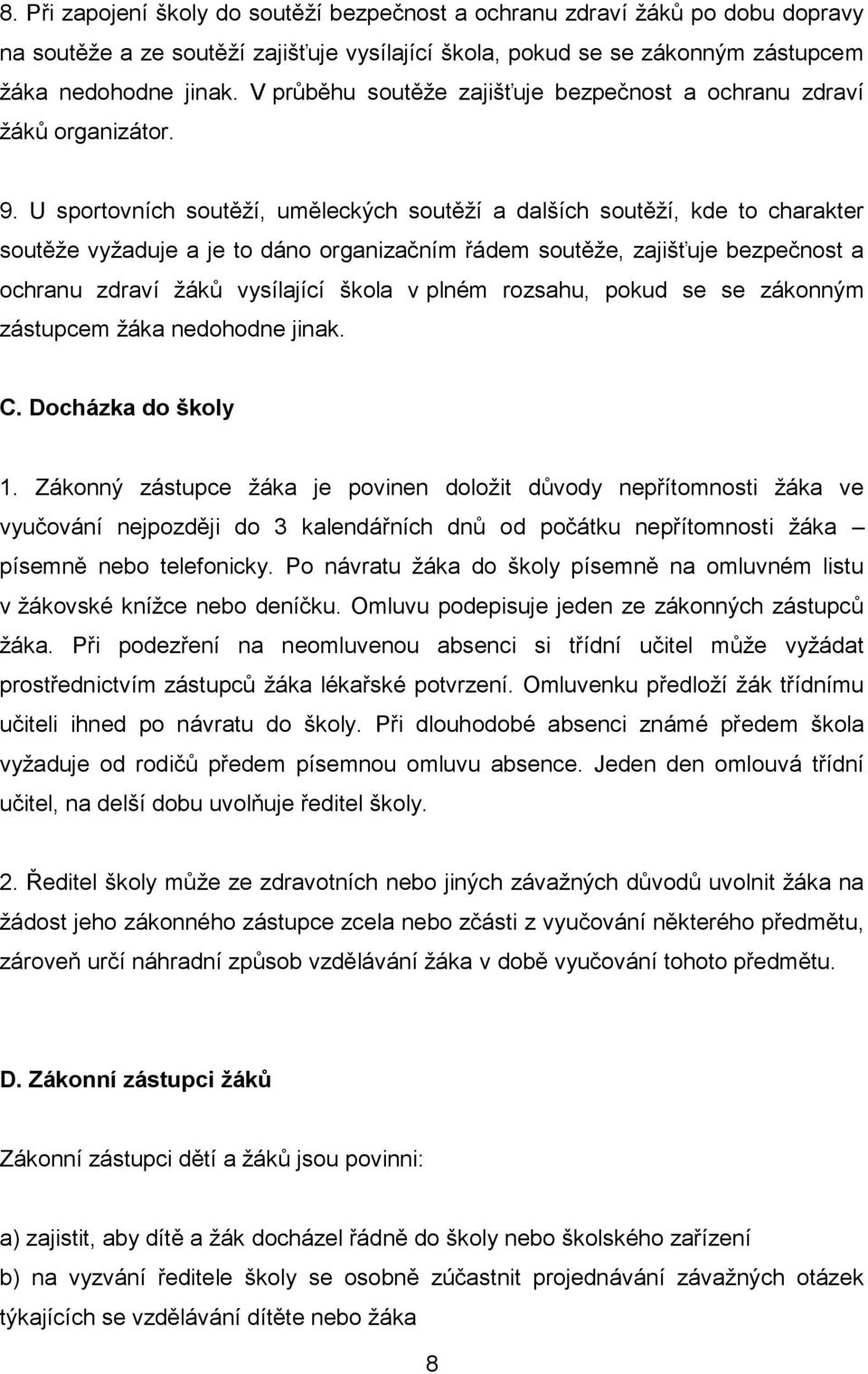 8. Při zapojení školy do soutěží bezpečnost a ochranu zdraví žáků po dobu dopravy na soutěže a ze soutěží zajišťuje vysílající škola, pokud se se zákonným zástupcem žáka nedohodne jinak. V průběhu soutěže zajišťuje bezpečnost a ochranu zdraví žáků organizátor.

9. U sportovních soutěží, uměleckých soutěží a dalších soutěží, kde to charakter soutěže vyžaduje a je to dáno organizačním řádem soutěže, zajišťuje bezpečnost a ochranu zdraví žáků vysílající škola v plném rozsahu, pokud se se zákonným zástupcem žáka nedohodne jinak.

C. Docházka do školy

1. Zákonný zástupce žáka je povinen doložit důvody nepřítomnosti žáka ve vyučování nejpozději do 3 kalendářních dnů od počátku nepřítomnosti žáka – písemně nebo telefonicky. Po návratu žáka do školy písemně na omluvném listu v žákovské knížce nebo deníčku. Omluvu podepisuje jeden ze zákonných zástupců žáka. Při podezření na neomluvenou absenci si třídní učitel může vyžádat prostřednictvím zástupců žáka lékařské potvrzení. Omluvenku předloží žák třídnímu učiteli ihned po návratu do školy. Při dlouhodobé absenci známé předem škola vyžaduje od rodičů předem písemnou omluvu absence. Jeden den omlouvá třídní učitel, na delší dobu uvolňuje ředitel školy.

2. Ředitel školy může ze zdravotních nebo jiných závažných důvodů uvolnit žáka na žádost jeho zákonného zástupce zcela nebo zčásti z vyučování některého předmětu, zároveň určí náhradní způsob vzdělávání žáka v době vyučování tohoto předmětu.

D. Zákonní zástupci žáků

Zákonní zástupci dětí a žáků jsou povinni:

a) zajistit, aby dítě a žák docházel řádně do školy nebo školského zařízení
b) na vyzvání ředitele školy se osobně zúčastnit projednávání závažných otázek týkajících se vzdělávání dítěte nebo žáka

8